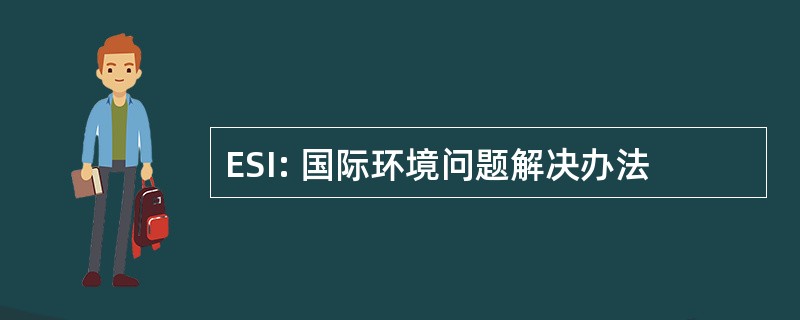 ESI: 国际环境问题解决办法